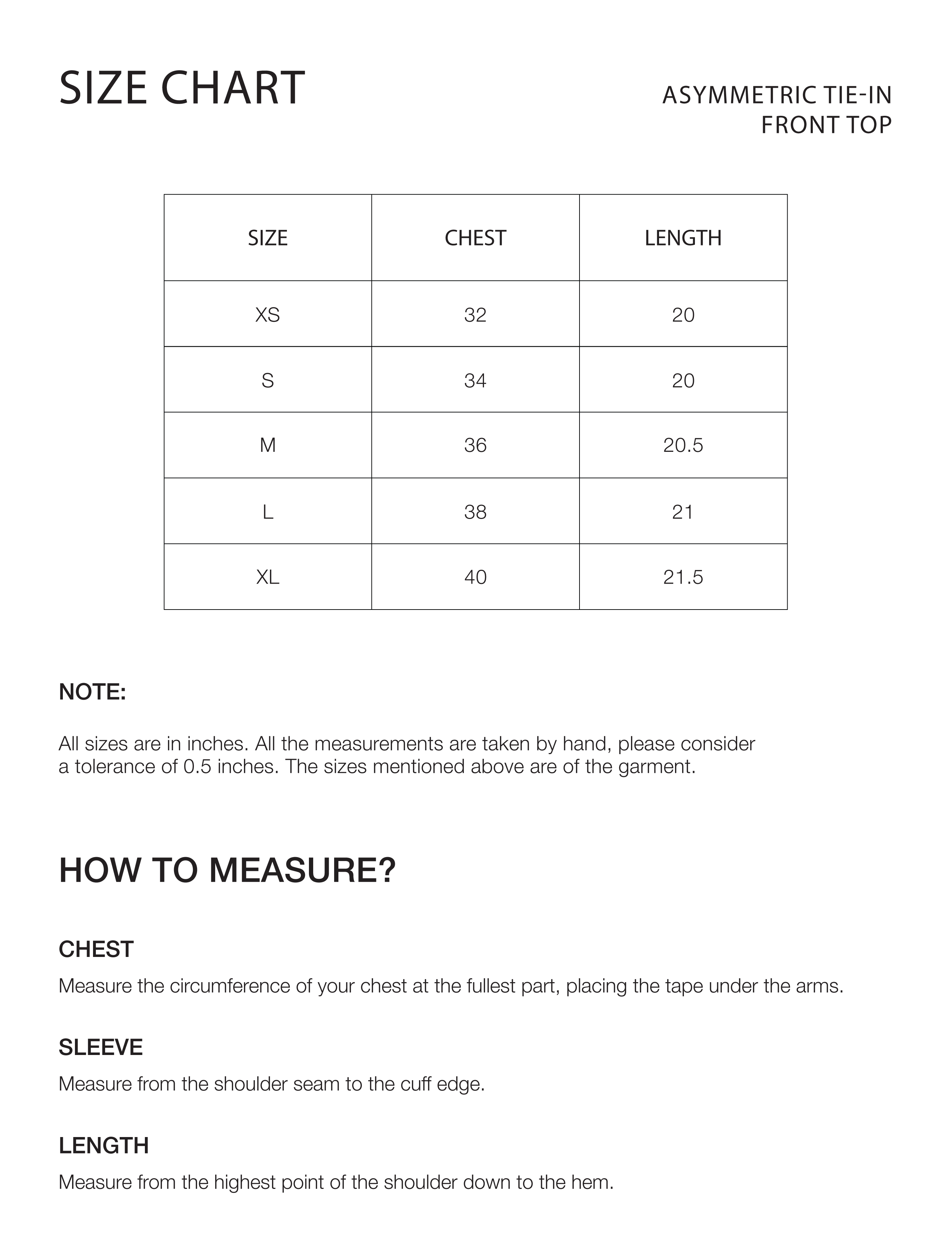 SIZE CHART

ASYMMETRIC TIE-IN FRONT TOP

| SIZE | CHEST | LENGTH |
|---|---|---|
| XS | 32 | 20 |
| S | 34 | 20 |
| M | 36 | 20.5 |
| L | 38 | 21 |
| XL | 40 | 21.5 |

NOTE:

All sizes are in inches. All the measurements are taken by hand, please consider a tolerance of 0.5 inches. The sizes mentioned above are of the garment.

HOW TO MEASURE?

CHEST

Measure the circumference of your chest at the fullest part, placing the tape under the arms.

SLEEVE

Measure from the shoulder seam to the cuff edge.

LENGTH

Measure from the highest point of the shoulder down to the hem.